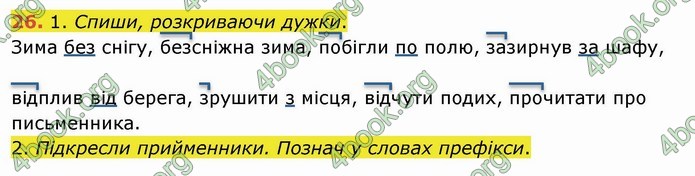 26. 1. Спиши, розкриваючи дужки.

Зима без снігу, безсніжна зима, побігли по полю, зазирнув за шафу, відплив від берега, зрушити з місця, відчути подих, прочитати про письменника.

2. Підкресли прийменники. Познач у словах префікси.

4book.org 4book.org 4book.org 4book.org 4book.org 4book.org